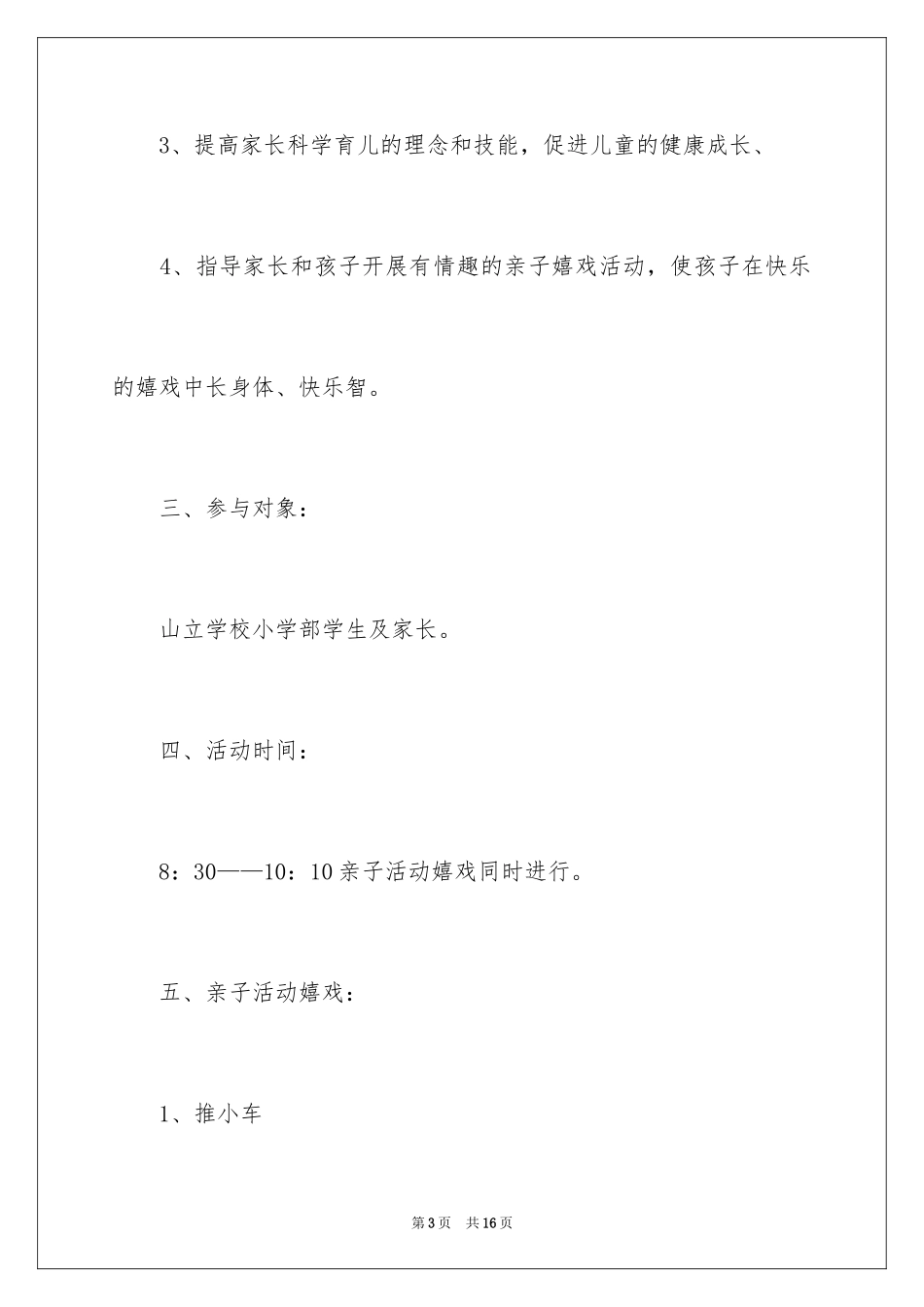 3、提高家长科学育儿的理念和技能，促进儿童的健康成长、

4、指导家长和孩子开展有情趣的亲子嬉戏活动，使孩子在快乐的嬉戏中长身体、快乐智。

三、参与对象：

山立学校小学部学生及家长。

四、活动时间：

8：30——10：10 亲子活动嬉戏同时进行。

五、亲子活动嬉戏：

1、推小车

第 3 页　共 16 页